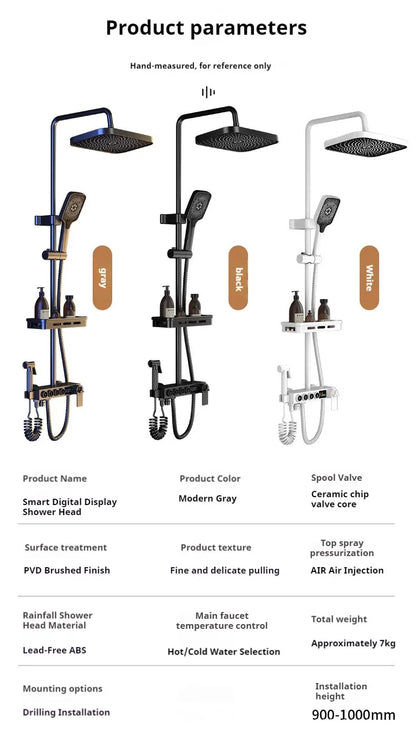 Product parameters

Hand-measured, for reference only

gray

black

White

Product Name
Smart Digital Display Shower Head

Product Color
Modern Gray

Spool Valve
Ceramic chip valve core

Surface treatment
PVD Brushed Finish

Product texture
Fine and delicate pulling

Top spray pressurization
AIR Air Injection

Rainfall Shower Head Material
Lead-Free ABS

Main faucet temperature control
Hot/Cold Water Selection

Total weight
Approximately 7kg

Mounting options
Drilling Installation

Installation height
900-1000mm